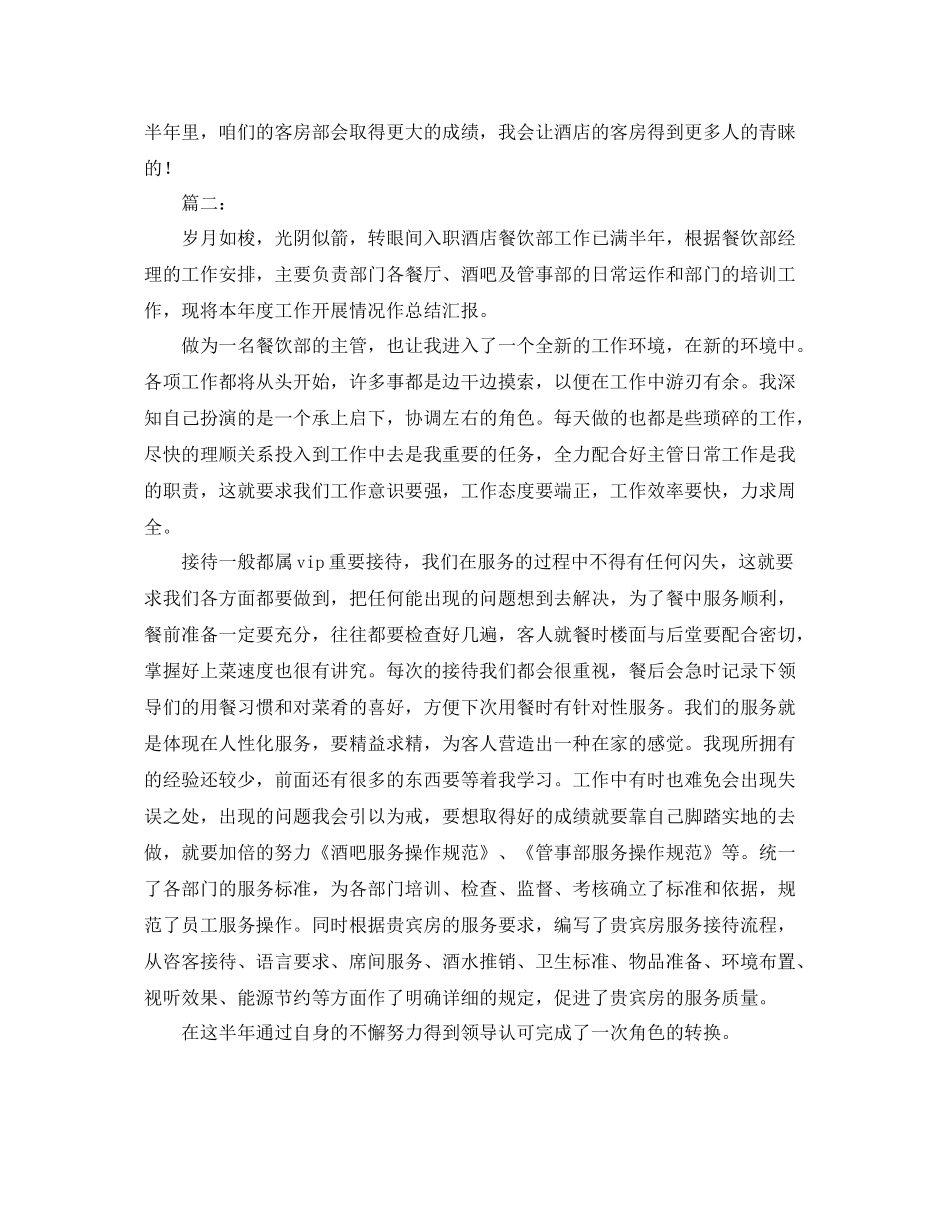 半年里，咱们的客房部会取得更大的成绩，我会让酒店的客房得到更多人的青睐的！

篇二：

岁月如梭，光阴似箭，转眼间入职酒店餐饮部工作已满半年，根据餐饮部经理的工作安排，主要负责部门各餐厅、酒吧及管事部的日常运作和部门的培训工作，现将本年度工作开展情况作总结汇报。

做为一名餐饮部的主管，也让我进入了一个全新的工作环境，在新的环境中。各项工作都将从头开始，许多事都是边干边摸索，以便在工作中游刃有余。我深知自己扮演的是一个承上启下，协调左右的角色。每天做的也都是些琐碎的工作，尽快的理顺关系投入到工作中去是我重要的任务，全力配合好主管日常工作是我的职责，这就要求我们工作意识要强，工作态度要端正，工作效率要快，力求周全。

接待一般都属vip重要接待，我们在服务的过程中不得有任何闪失，这就要求我们各方面都要做到，把任何能出现的问题想到去解决，为了餐中服务顺利，餐前准备一定要充分，往往都要检查好几遍，客人就餐时楼面与后堂要配合密切，掌握好上菜速度也很有讲究。每次的接待我们都会很重视，餐后会急时记录下领导们的用餐习惯和对菜肴的喜好，方便下次用餐时有针对性服务。我们的服务就是体现在人性化服务，要精益求精，为客人营造出一种在家的感觉。我现所拥有的经验还较少，前面还有很多的东西要等着我学习。工作中有时也难免会出现失误之处，出现的问题我会引以为戒，要想取得好的成绩就要靠自己脚踏实地的去做，就要加倍的努力《酒吧服务操作规范》、《管事部服务操作规范》等。统一了各部门的服务标准，为各部门培训、检查、监督、考核确立了标准和依据，规范了员工服务操作。同时根据贵宾房的服务要求，编写了贵宾房服务接待流程，从咨客接待、语言要求、席间服务、酒水推销、卫生标准、物品准备、环境布置、视听效果、能源节约等方面作了明确详细的规定，促进了贵宾房的服务质量。

在这半年通过自身的不懈努力得到领导认可完成了一次角色的转换。